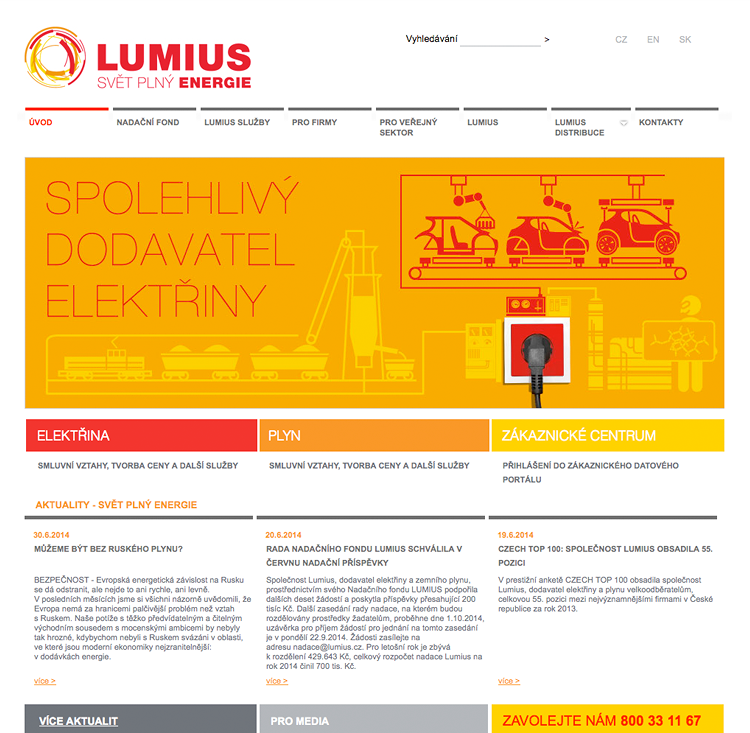 LUMIUS
SVĚT PLNÝ ENERGIE

Vyhledávání >

CZ EN SK

ÚVOD
NADAČNÍ FOND
LUMIUS SLUŽBY
PRO FIRMY
PRO VEŘEJNÝ SEKTOR
LUMIUS
LUMIUS DISTRIBUCE
KONTAKTY

SPOLEHLIVÝ DODAVATEL ELEKTŘINY

ELEKTŘINA
SMLUVNÍ VZTAHY, TVORBA CENY A DALŠÍ SLUŽBY

PLYN
SMLUVNÍ VZTAHY, TVORBA CENY A DALŠÍ SLUŽBY

ZÁKAZNICKÉ CENTRUM
PŘIHLÁŠENÍ DO ZÁKAZNICKÉHO DATOVÉHO PORTÁLU

AKTUALITY - SVĚT PLNÝ ENERGIE

30.6.2014
MŮŽEME BÝT BEZ RUSKÉHO PLYNU?

BEZPEČNOST - Evropská energetická závislost na Rusku se dá odstranit, ale nejde to ani rychle, ani levně.
V posledních měsících jsme si všichni názorně uvědomili, že Evropa nemá za hranicemi palčivější problém než vztah s Ruskem. Naše potíže s těžko předvídatelným a čitelným východním sousedem s mocenskými ambicemi by nebyly tak hrozné, kdybychom nebyli s Ruskem svázáni v oblasti, ve které jsou moderní ekonomiky nejzranitelnější: v dodávkách energie.

více >

20.6.2014
RADA NADAČNÍHO FONDU LUMIUS SCHVÁLILA V ČERVNU NADAČNÍ PŘÍSPĚVKY

Společnost Lumius, dodavatel elektřiny a zemního plynu, prostřednictvím svého Nadačního fondu LUMIUS podpořila dalších deset žádostí a poskytla příspěvky přesahující 200 tisíc Kč. Další zasedání rady nadace, na kterém budou rozdělovány prostředky žadatelům, proběhne dne 1.10.2014, uzávěrka pro příjem žádostí pro jednání na tomto zasedání je v pondělí 22.9.2014. Žádosti zasílejte na adresu nadace@lumius.cz. Pro letošní rok je zbývá k rozdělení 429.643 Kč, celkový rozpočet nadace Lumius na rok 2014 činil 700 tis. Kč.

více >

19.6.2014
CZECH TOP 100: SPOLEČNOST LUMIUS OBSADILA 55. POZICI

V prestižní anketě CZECH TOP 100 obsadila společnost Lumius, dodavatel elektřiny a plynu velkoodběratelům, celkovou 55. pozici mezi nejvýznamnějšími firmami v České republice za rok 2013.

více >

VÍCE AKTUALIT

PRO MEDIA

ZAVOLEJTE NÁM 800 33 11 67